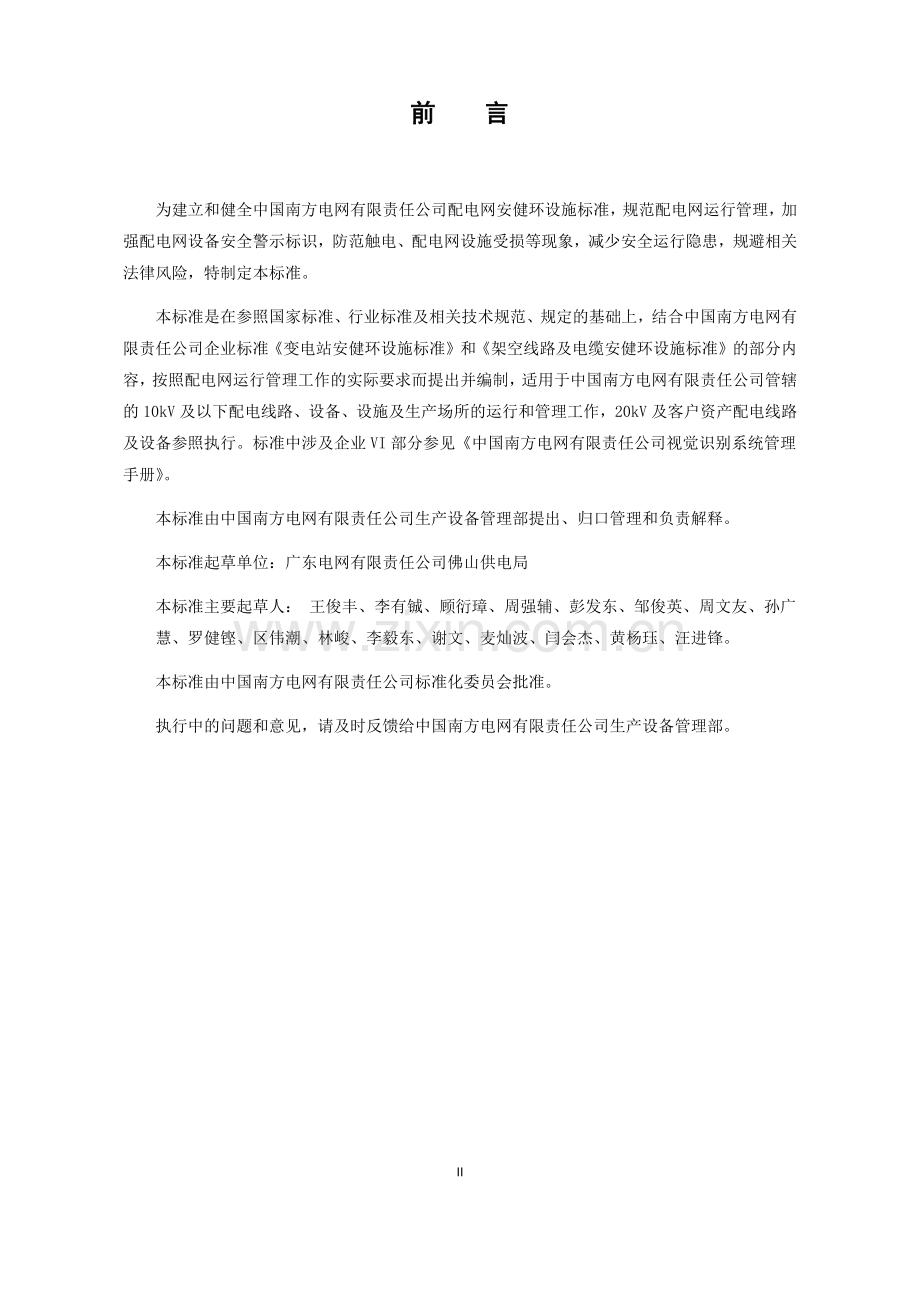 前　言

为建立和健全中国南方电网有限责任公司配电网安健环设施标准，规范配电网运行管理，加强配电网设备安全警示标识，防范触电、配电网设施受损等现象，减少安全运行隐患，规避相关法律风险，特制定本标准。

本标准是在参照国家标准、行业标准及相关技术规范、规定的基础上，结合中国南方电网有限责任公司企业标准《变电站安健环设施标准》和《架空线路及电缆安健环设施标准》的部分内容，按照配电网运行管理工作的实际要求而提出并编制，适用于中国南方电网有限责任公司管辖的 10kV 及以下配电线路、设备、设施及生产场所的运行和管理工作，20kV 及客户资产配电线路及设备参照执行。标准中涉及企业 VI 部分参见《中国南方电网有限责任公司视觉识别系统管理手册》。

本标准由中国南方电网有限责任公司生产设备管理部提出、归口管理和负责解释。

本标准起草单位：广东电网有限责任公司佛山供电局

本标准主要起草人： 王俊丰、李有铖、顾衍璋、周强辅、彭发东、邹俊英、周文友、孙广慧、罗健铿、区伟潮、林峻、李毅东、谢文、麦灿波、闫会杰、黄杨珏、汪进锋。

www.zixin.com.cn

本标准由中国南方电网有限责任公司标准化委员会批准。

执行中的问题和意见，请及时反馈给中国南方电网有限责任公司生产设备管理部。

II